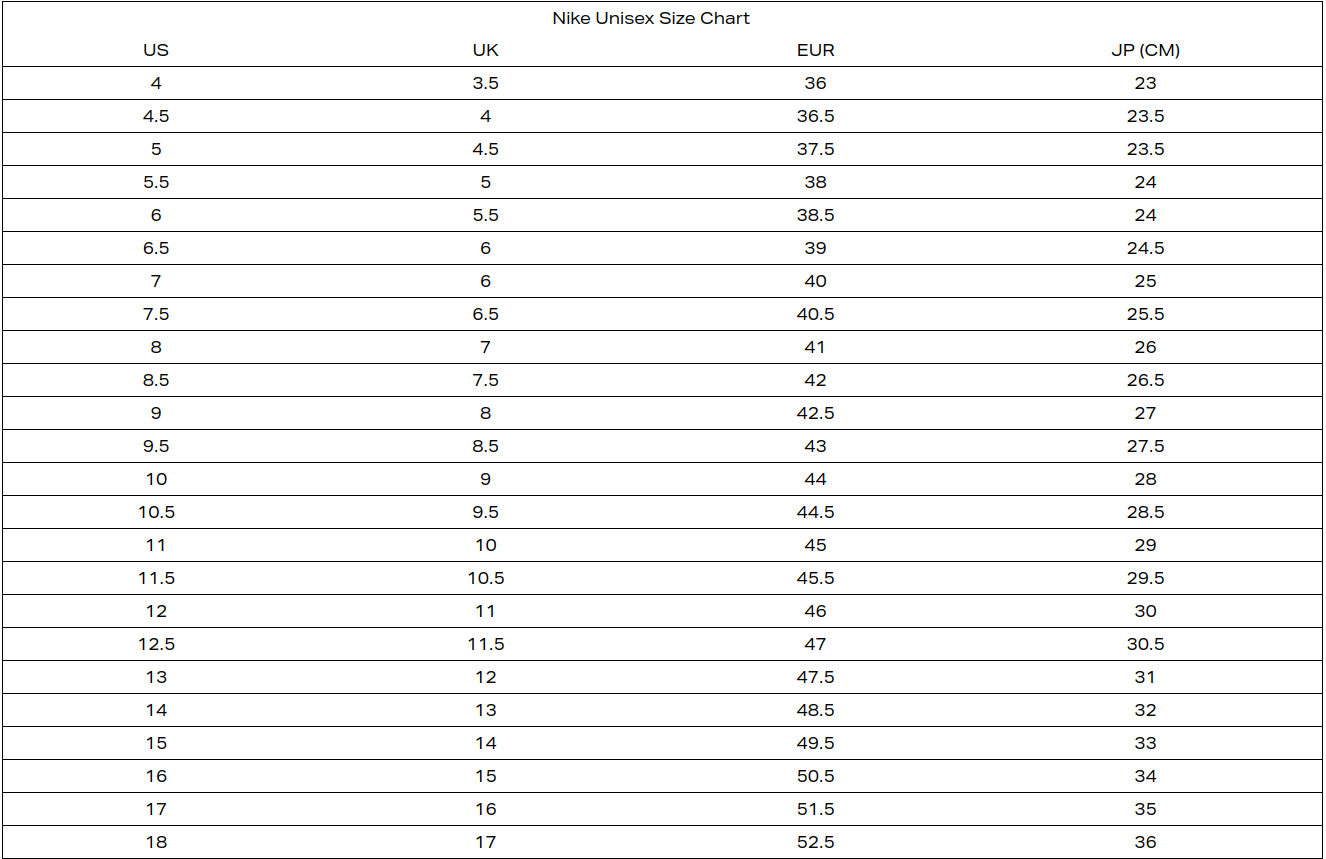 Nike Unisex Size Chart

| US | UK | EUR | JP (CM) |
|---|---|---|---|
| 4 | 3.5 | 36 | 23 |
| 4.5 | 4 | 36.5 | 23.5 |
| 5 | 4.5 | 37.5 | 23.5 |
| 5.5 | 5 | 38 | 24 |
| 6 | 5.5 | 38.5 | 24 |
| 6.5 | 6 | 39 | 24.5 |
| 7 | 6 | 40 | 25 |
| 7.5 | 6.5 | 40.5 | 25.5 |
| 8 | 7 | 41 | 26 |
| 8.5 | 7.5 | 42 | 26.5 |
| 9 | 8 | 42.5 | 27 |
| 9.5 | 8.5 | 43 | 27.5 |
| 10 | 9 | 44 | 28 |
| 10.5 | 9.5 | 44.5 | 28.5 |
| 11 | 10 | 45 | 29 |
| 11.5 | 10.5 | 45.5 | 29.5 |
| 12 | 11 | 46 | 30 |
| 12.5 | 11.5 | 47 | 30.5 |
| 13 | 12 | 47.5 | 31 |
| 14 | 13 | 48.5 | 32 |
| 15 | 14 | 49.5 | 33 |
| 16 | 15 | 50.5 | 34 |
| 17 | 16 | 51.5 | 35 |
| 18 | 17 | 52.5 | 36 |